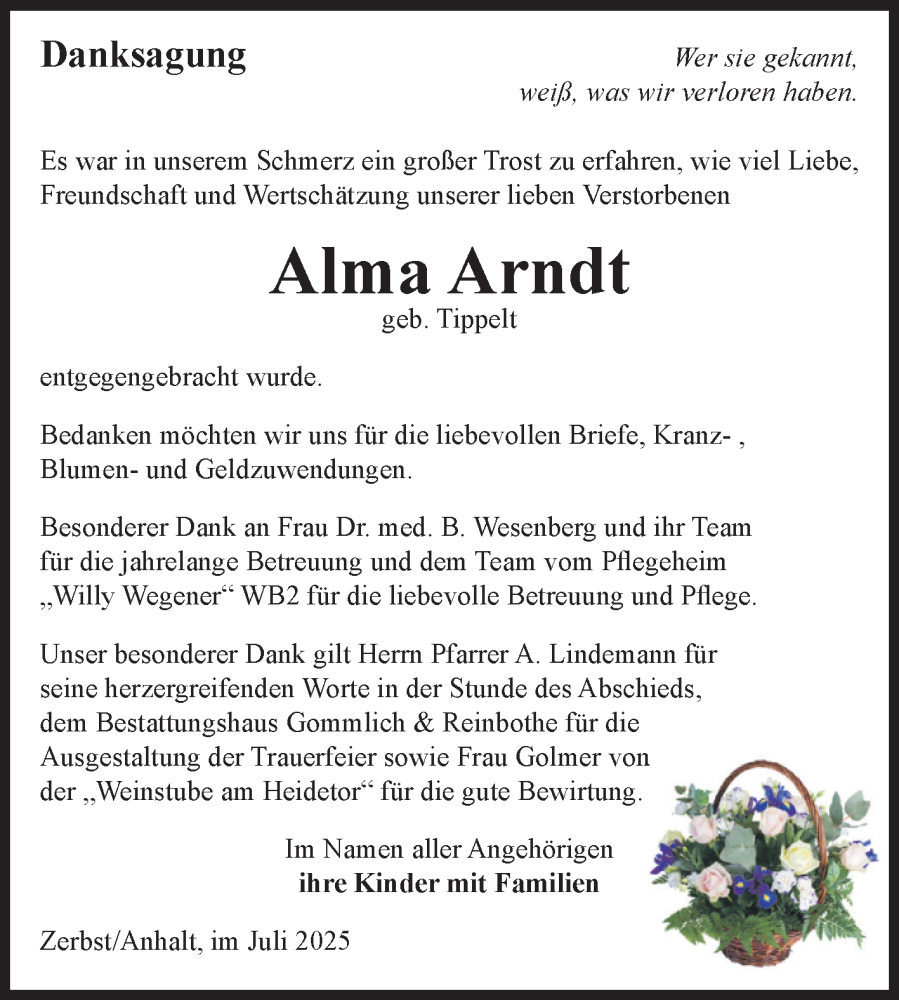 Danksagung

Wer sie gekannt,
weiß, was wir verloren haben.

Es war in unserem Schmerz ein großer Trost zu erfahren, wie viel Liebe, Freundschaft und Wertschätzung unserer lieben Verstorbenen

Alma Arndt
geb. Tippelt

entgegengebracht wurde.

Bedanken möchten wir uns für die liebevollen Briefe, Kranz- , Blumen- und Geldzuwendungen.

Besonderer Dank an Frau Dr. med. B. Wesenberg und ihr Team für die jahrelange Betreuung und dem Team vom Pflegeheim „Willy Wegener“ WB2 für die liebevolle Betreuung und Pflege.

Unser besonderer Dank gilt Herrn Pfarrer A. Lindemann für seine herzergreifenden Worte in der Stunde des Abschieds, dem Bestattungshaus Gommlich & Reinbothe für die Ausgestaltung der Trauerfeier sowie Frau Golmer von der „Weinstube am Heidetor“ für die gute Bewirtung.

Im Namen aller Angehörigen
ihre Kinder mit Familien

Zerbst/Anhalt, im Juli 2025